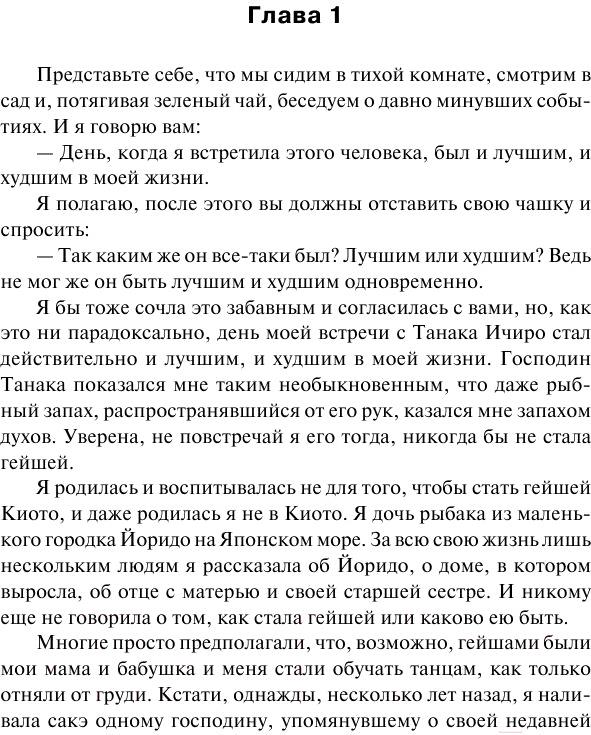 Глава 1

Представьте себе, что мы сидим в тихой комнате, смотрим в сад и, потягивая зеленый чай, беседуем о давно минувших событиях. И я говорю вам:

— День, когда я встретила этого человека, был и лучшим, и худшим в моей жизни.

Я полагаю, после этого вы должны отставить свою чашку и спросить:

— Так каким же он все-таки был? Лучшим или худшим? Ведь не мог же он быть лучшим и худшим одновременно.

Я бы тоже сочла это забавным и согласилась с вами, но, как это ни парадоксально, день моей встречи с Танака Ичиро стал действительно и лучшим, и худшим в моей жизни. Господин Танака показался мне таким необыкновенным, что даже рыбный запах, распространявшийся от его рук, казался мне запахом духов. Уверена, не повстречай я его тогда, никогда бы не стала гейшей.

Я родилась и воспитывалась не для того, чтобы стать гейшей Киото, и даже родилась я не в Киото. Я дочь рыбака из маленького городка Йоридо на Японском море. За всю свою жизнь лишь нескольким людям я рассказала об Йоридо, о доме, в котором выросла, об отце с матерью и своей старшей сестре. И никому еще не говорила о том, как стала гейшей или каково ею быть.

Многие просто предполагали, что, возможно, гейшами были мои мама и бабушка и меня стали обучать танцам, как только отняли от груди. Кстати, однажды, несколько лет назад, я наливала сакэ одному господину, упомянувшему о своей недавней